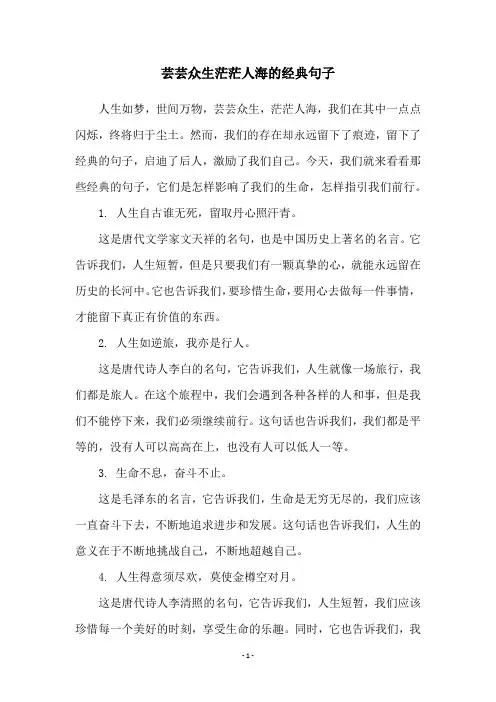 芸芸众生茫茫人海的经典句子

人生如梦，世间万物，芸芸众生，茫茫人海，我们在其中一点点闪烁，终将归于尘土。然而，我们的存在却永远留下了痕迹，留下了经典的句子，启迪了后人，激励了我们自己。今天，我们就来看看那些经典的句子，它们是怎样影响了我们的生命，怎样指引我们前行。

1. 人生自古谁无死，留取丹心照汗青。

这是唐代文学家文天祥的名句，也是中国历史上著名的名言。它告诉我们，人生短暂，但是只要我们有一颗真挚的心，就能永远留在历史的长河中。它也告诉我们，要珍惜生命，要用心去做每一件事情，才能留下真正有价值的东西。

2. 人生如逆旅，我亦是行人。

这是唐代诗人李白的名句，它告诉我们，人生就像一场旅行，我们都是旅人。在这个旅程中，我们会遇到各种各样的人和事，但是我们不能停下来，我们必须继续前行。这句话也告诉我们，我们都是平等的，没有人可以高高在上，也没有人可以低人一等。

3. 生命不息，奋斗不止。

这是毛泽东的名言，它告诉我们，生命是无穷无尽的，我们应该一直奋斗下去，不断地追求进步和发展。这句话也告诉我们，人生的意义在于不断地挑战自己，不断地超越自己。

4. 人生得意须尽欢，莫使金樽空对月。

这是唐代诗人李清照的名句，它告诉我们，人生短暂，我们应该珍惜每一个美好的时刻，享受生命的乐趣。同时，它也告诉我们，我

- 1 -